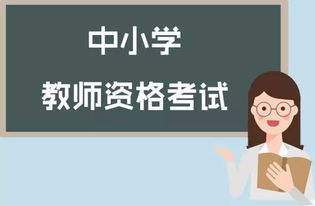 中小学

教师资格考试